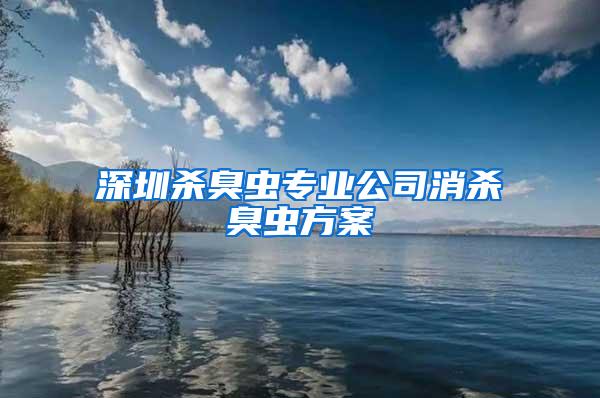 深圳杀臭虫专业公司消杀臭虫方案